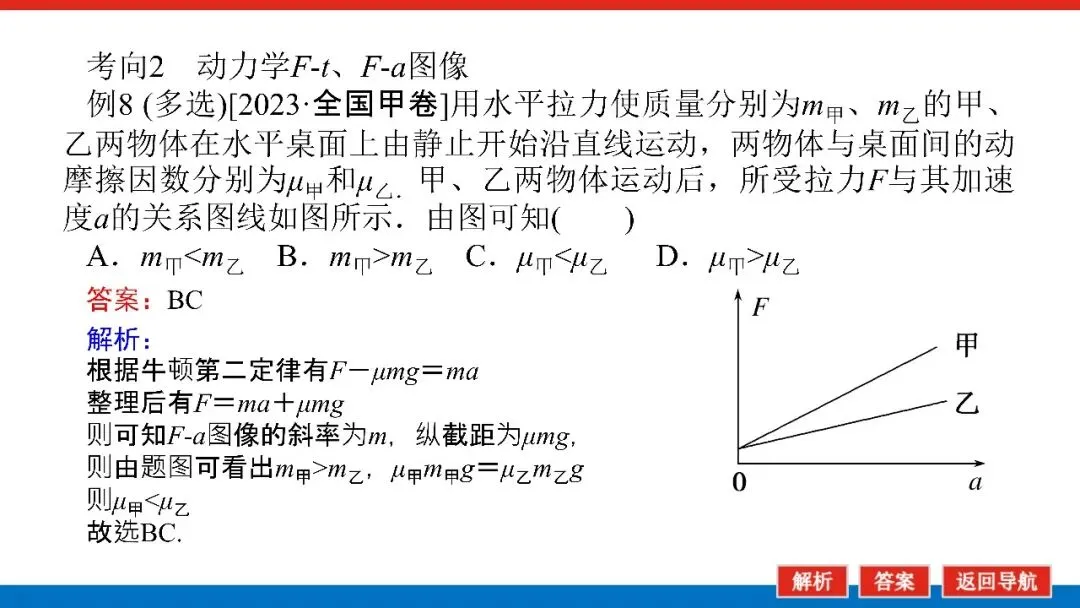 考向2　动力学$F$-$t$、$F$-$a$图像

例8 (多选)[2023·全国甲卷]用水平拉力使质量分别为$m_{甲}$、$m_{乙}$的甲、乙两物体在水平桌面上由静止开始沿直线运动，两物体与桌面间的动摩擦因数分别为$\mu_{甲}$和$\mu_{乙}$. 甲、乙两物体运动后，所受拉力$F$与其加速度$a$的关系图线如图所示．由图可知(　　)

A．$m_{甲}<m_{乙}$　B．$m_{甲}>m_{乙}$　C．$\mu_{甲}<\mu_{乙}$　D．$\mu_{甲}>\mu_{乙}$

答案：BC

解析：
根据牛顿第二定律有$F-\mu mg=ma$
整理后有$F=ma+\mu mg$
则可知$F$-$a$图像的斜率为$m$，纵截距为$\mu mg$，
则由题图可看出$m_{甲}>m_{乙}$，$\mu_{甲}m_{甲}g=\mu_{乙}m_{乙}g$
则$\mu_{甲}<\mu_{乙}$
故选BC.

$F$
甲
乙
0
$a$

解析　答案　返回导航